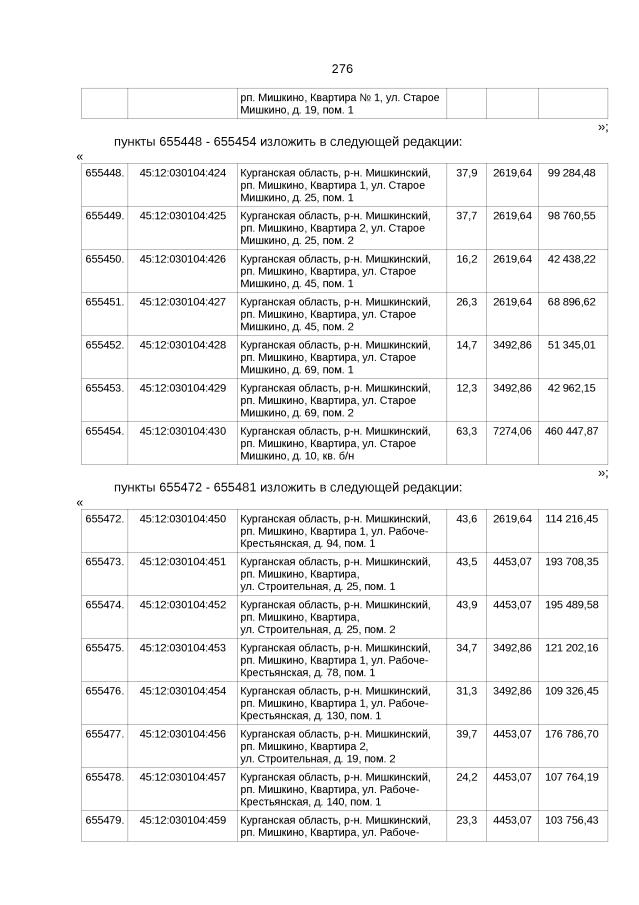 276

| | | рп. Мишкино, Квартира № 1, ул. Старое Мишкино, д. 19, пом. 1 | | | |
|---|---|---|---|---|---|

»;

пункты 655448 - 655454 изложить в следующей редакции:

«

| 655448. | 45:12:030104:424 | Курганская область, р-н. Мишкинский, рп. Мишкино, Квартира 1, ул. Старое Мишкино, д. 25, пом. 1 | 37,9 | 2619,64 | 99 284,48 |
|---|---|---|---|---|---|
| 655449. | 45:12:030104:425 | Курганская область, р-н. Мишкинский, рп. Мишкино, Квартира 2, ул. Старое Мишкино, д. 25, пом. 2 | 37,7 | 2619,64 | 98 760,55 |
| 655450. | 45:12:030104:426 | Курганская область, р-н. Мишкинский, рп. Мишкино, Квартира, ул. Старое Мишкино, д. 45, пом. 1 | 16,2 | 2619,64 | 42 438,22 |
| 655451. | 45:12:030104:427 | Курганская область, р-н. Мишкинский, рп. Мишкино, Квартира, ул. Старое Мишкино, д. 45, пом. 2 | 26,3 | 2619,64 | 68 896,62 |
| 655452. | 45:12:030104:428 | Курганская область, р-н. Мишкинский, рп. Мишкино, Квартира, ул. Старое Мишкино, д. 69, пом. 1 | 14,7 | 3492,86 | 51 345,01 |
| 655453. | 45:12:030104:429 | Курганская область, р-н. Мишкинский, рп. Мишкино, Квартира, ул. Старое Мишкино, д. 69, пом. 2 | 12,3 | 3492,86 | 42 962,15 |
| 655454. | 45:12:030104:430 | Курганская область, р-н. Мишкинский, рп. Мишкино, Квартира, ул. Старое Мишкино, д. 10, кв. б/н | 63,3 | 7274,06 | 460 447,87 |

»;

пункты 655472 - 655481 изложить в следующей редакции:

«

| 655472. | 45:12:030104:450 | Курганская область, р-н. Мишкинский, рп. Мишкино, Квартира 1, ул. Рабоче-Крестьянская, д. 94, пом. 1 | 43,6 | 2619,64 | 114 216,45 |
|---|---|---|---|---|---|
| 655473. | 45:12:030104:451 | Курганская область, р-н. Мишкинский, рп. Мишкино, Квартира, ул. Строительная, д. 25, пом. 1 | 43,5 | 4453,07 | 193 708,35 |
| 655474. | 45:12:030104:452 | Курганская область, р-н. Мишкинский, рп. Мишкино, Квартира, ул. Строительная, д. 25, пом. 2 | 43,9 | 4453,07 | 195 489,58 |
| 655475. | 45:12:030104:453 | Курганская область, р-н. Мишкинский, рп. Мишкино, Квартира 1, ул. Рабоче-Крестьянская, д. 78, пом. 1 | 34,7 | 3492,86 | 121 202,16 |
| 655476. | 45:12:030104:454 | Курганская область, р-н. Мишкинский, рп. Мишкино, Квартира 1, ул. Рабоче-Крестьянская, д. 130, пом. 1 | 31,3 | 3492,86 | 109 326,45 |
| 655477. | 45:12:030104:456 | Курганская область, р-н. Мишкинский, рп. Мишкино, Квартира 2, ул. Строительная, д. 19, пом. 2 | 39,7 | 4453,07 | 176 786,70 |
| 655478. | 45:12:030104:457 | Курганская область, р-н. Мишкинский, рп. Мишкино, Квартира, ул. Рабоче-Крестьянская, д. 140, пом. 1 | 24,2 | 4453,07 | 107 764,19 |
| 655479. | 45:12:030104:459 | Курганская область, р-н. Мишкинский, рп. Мишкино, Квартира, ул. Рабоче- | 23,3 | 4453,07 | 103 756,43 |